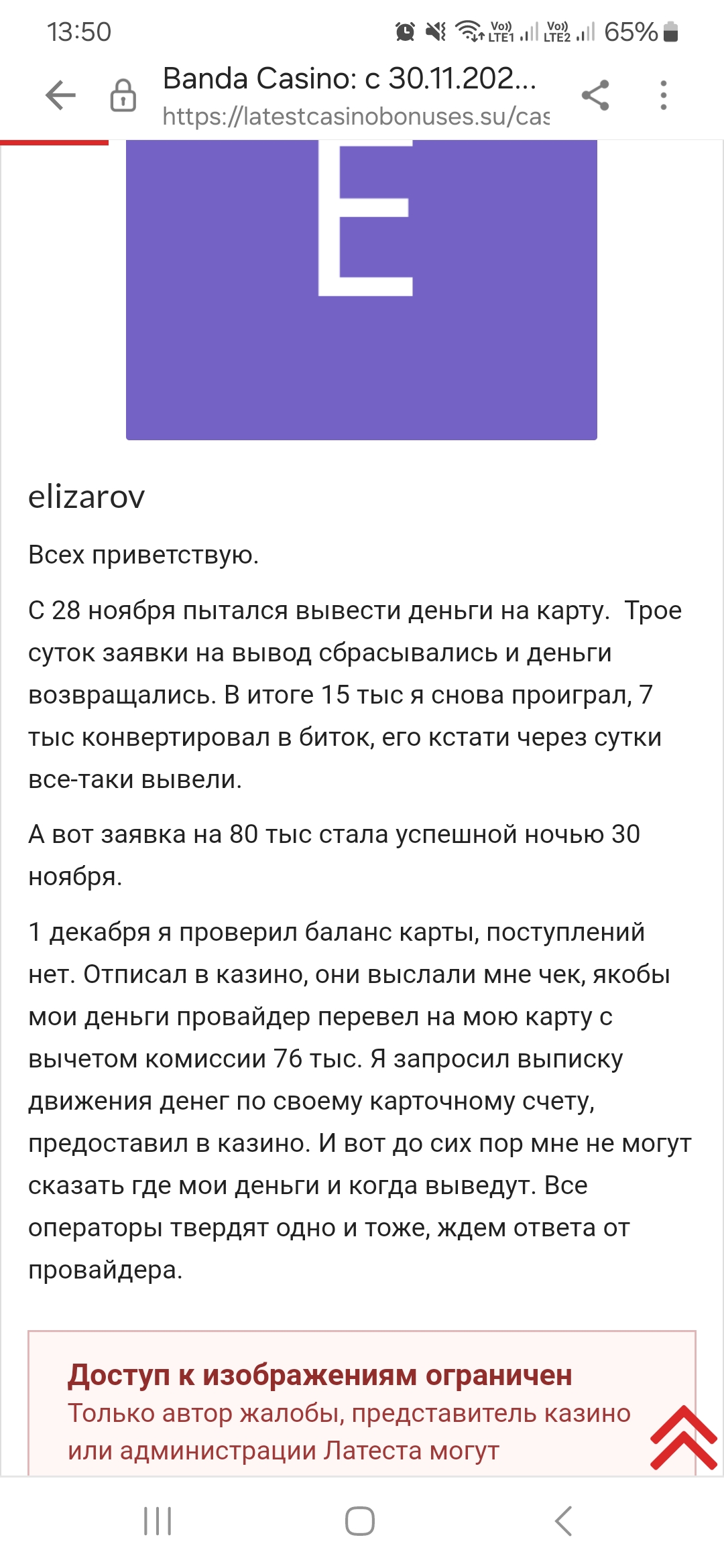 13:50

Vo) LTE1 Vo) LTE2 65%

Banda Casino: с 30.11.202...
https://latestcasinobonuses.su/cas

E

elizarov

Всех приветствую.

С 28 ноября пытался вывести деньги на карту. Трое суток заявки на вывод сбрасывались и деньги возвращались. В итоге 15 тыс я снова проиграл, 7 тыс конвертировал в биток, его кстати через сутки все-таки вывели.

А вот заявка на 80 тыс стала успешной ночью 30 ноября.

1 декабря я проверил баланс карты, поступлений нет. Отписал в казино, они выслали мне чек, якобы мои деньги провайдер перевел на мою карту с вычетом комиссии 76 тыс. Я запросил выписку движения денег по своему карточному счету, предоставил в казино. И вот до сих пор мне не могут сказать где мои деньги и когда выведут. Все операторы твердят одно и тоже, ждем ответа от провайдера.

Доступ к изображениям ограничен
Только автор жалобы, представитель казино или администрации Латеста могут